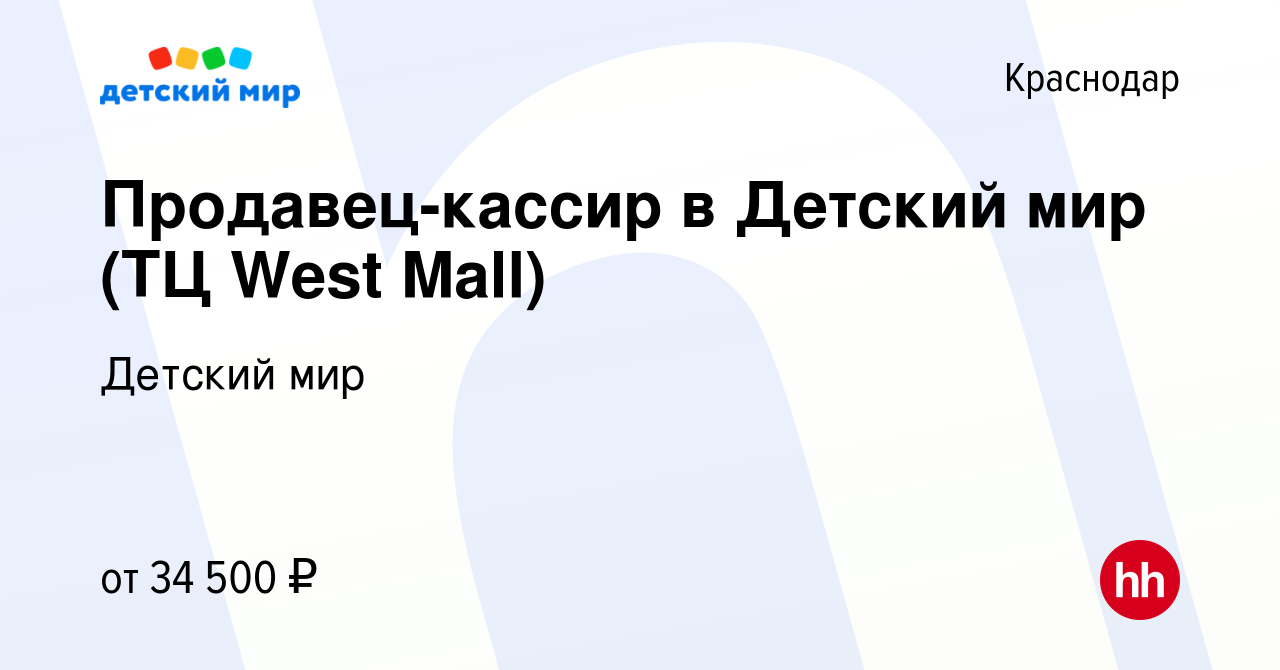 детский мир

Краснодар

Продавец-кассир в Детский мир (ТЦ West Mall)

Детский мир

от 34 500 ₽

hh